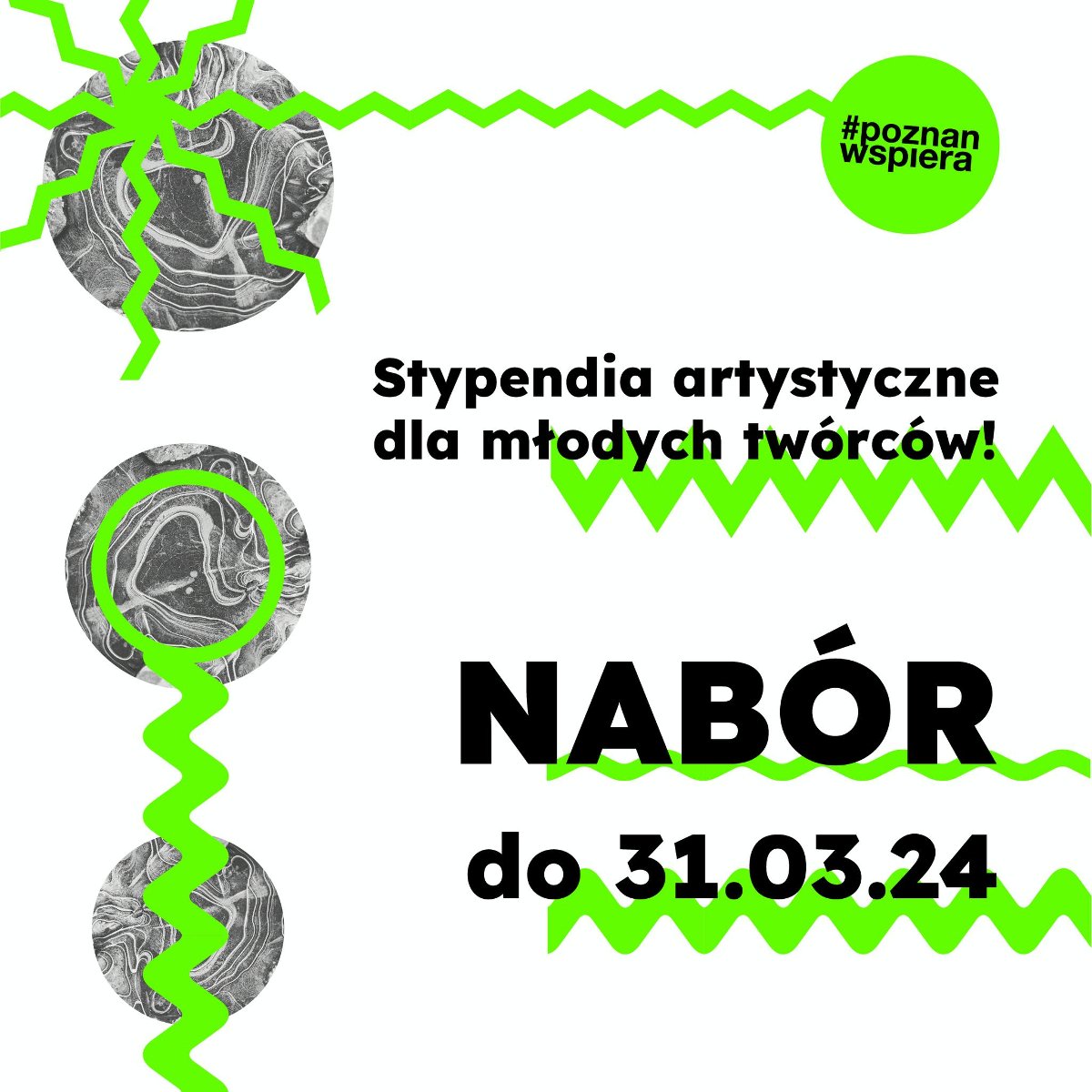 #poznan wspiera

Stypendia artystyczne dla młodych twórców!

NABÓR

do 31.03.24